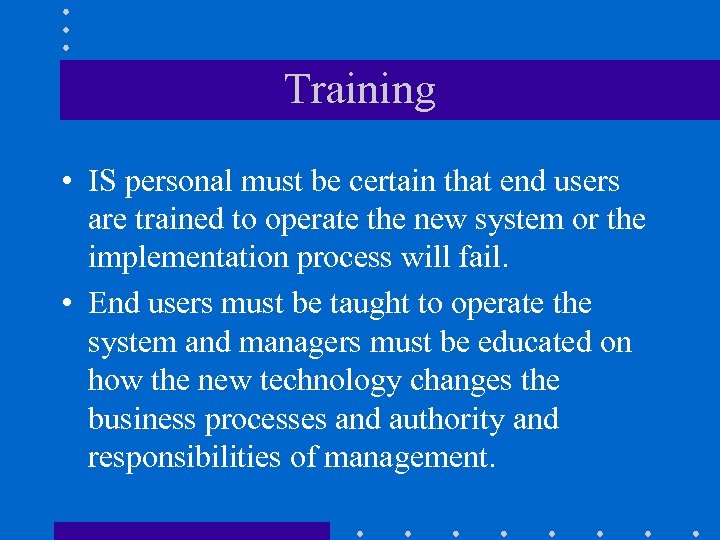 Training

• IS personal must be certain that end users are trained to operate the new system or the implementation process will fail.

• End users must be taught to operate the system and managers must be educated on how the new technology changes the business processes and authority and responsibilities of management.